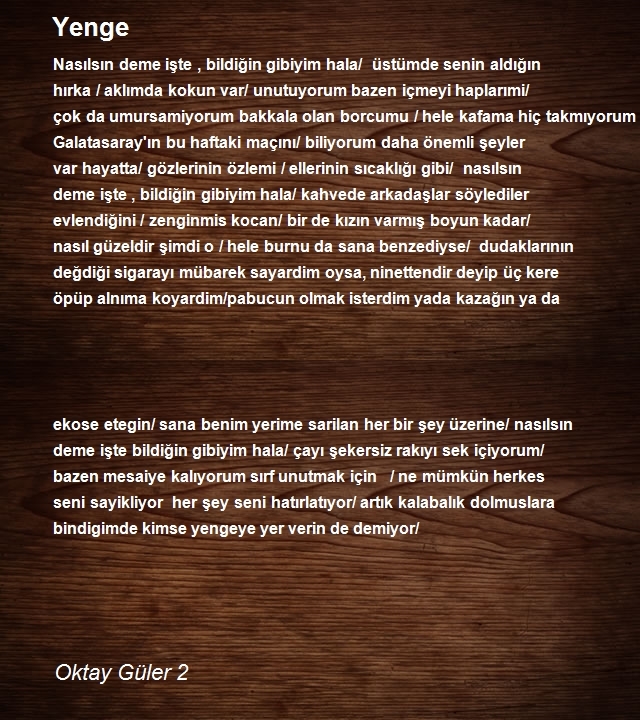 Yenge

Nasılsın deme işte , bildiğin gibiyim hala/ üstümde senin aldığın hırka / aklımda kokun var/ unutuyorum bazen içmeyi haplarımi/ çok da umursamiyorum bakkala olan borcumu / hele kafama hiç takmıyorum Galatasaray'ın bu haftaki maçını/ biliyorum daha önemli şeyler var hayatta/ gözlerinin özlemi / ellerinin sıcaklığı gibi/ nasılsın deme işte , bildiğin gibiyim hala/ kahvede arkadaşlar söylediler evlendiğini / zenginmis kocan/ bir de kızın varmış boyun kadar/ nasıl güzeldir şimdi o / hele burnu da sana benzediyse/ dudaklarının değdiği sigarayı mübarek sayardim oysa, ninettendir deyip üç kere öpüp alnıma koyardim/pabucun olmak isterdim yada kazağın ya da

ekose etegin/ sana benim yerime sarilan her bir şey üzerine/ nasılsın deme işte bildiğin gibiyim hala/ çayı şekersiz rakıyı sek içiyorum/ bazen mesaiye kalıyorum sırf unutmak için / ne mümkün herkes seni sayikliyor her şey seni hatırlatıyor/ artık kalabalık dolmuslara bindigimde kimse yengeye yer verin de demiyor/

Oktay Güler 2